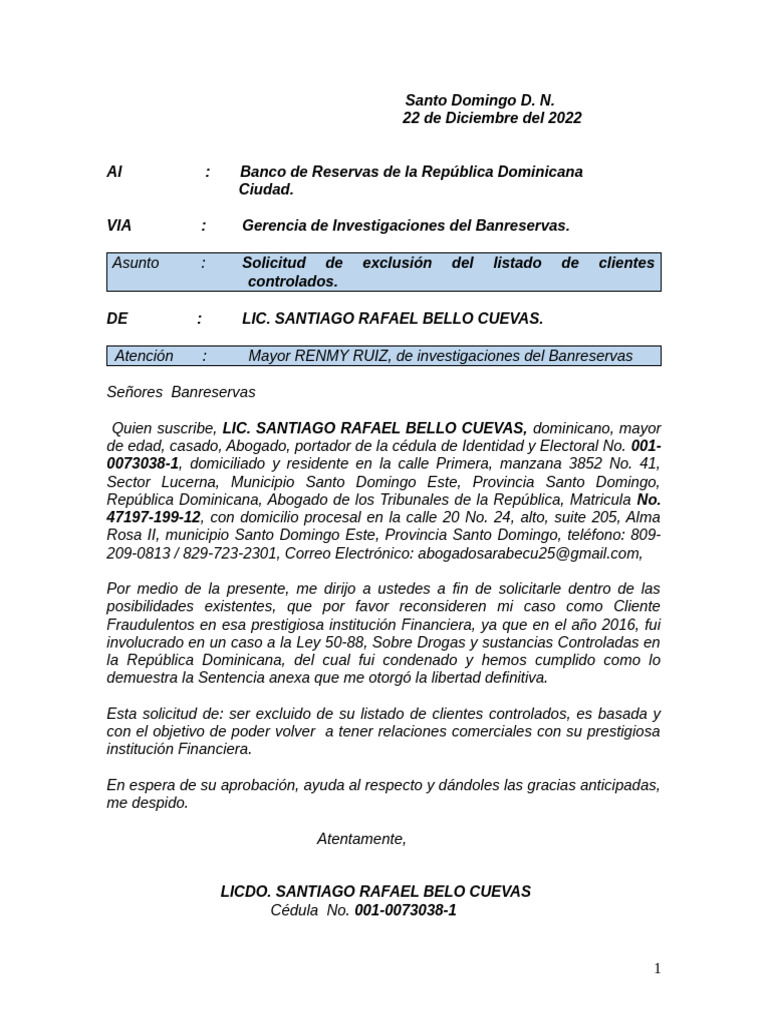 Santo Domingo D. N.
22 de Diciembre del 2022

Al : Banco de Reservas de la República Dominicana
Ciudad.

VIA : Gerencia de Investigaciones del Banreservas.

Asunto : Solicitud de exclusión del listado de clientes controlados.

DE : LIC. SANTIAGO RAFAEL BELLO CUEVAS.

Atención : Mayor RENMY RUIZ, de investigaciones del Banreservas

Señores Banreservas

Quien suscribe, LIC. SANTIAGO RAFAEL BELLO CUEVAS, dominicano, mayor de edad, casado, Abogado, portador de la cédula de Identidad y Electoral No. 001-0073038-1, domiciliado y residente en la calle Primera, manzana 3852 No. 41, Sector Lucerna, Municipio Santo Domingo Este, Provincia Santo Domingo, República Dominicana, Abogado de los Tribunales de la República, Matricula No. 47197-199-12, con domicilio procesal en la calle 20 No. 24, alto, suite 205, Alma Rosa II, municipio Santo Domingo Este, Provincia Santo Domingo, teléfono: 809-209-0813 / 829-723-2301, Correo Electrónico: abogadosarabecu25@gmail.com,

Por medio de la presente, me dirijo a ustedes a fin de solicitarle dentro de las posibilidades existentes, que por favor reconsideren mi caso como Cliente Fraudulentos en esa prestigiosa institución Financiera, ya que en el año 2016, fui involucrado en un caso a la Ley 50-88, Sobre Drogas y sustancias Controladas en la República Dominicana, del cual fui condenado y hemos cumplido como lo demuestra la Sentencia anexa que me otorgó la libertad definitiva.

Esta solicitud de: ser excluido de su listado de clientes controlados, es basada y con el objetivo de poder volver a tener relaciones comerciales con su prestigiosa institución Financiera.

En espera de su aprobación, ayuda al respecto y dándoles las gracias anticipadas, me despido.

Atentamente,

LICDO. SANTIAGO RAFAEL BELO CUEVAS
Cédula No. 001-0073038-1

1